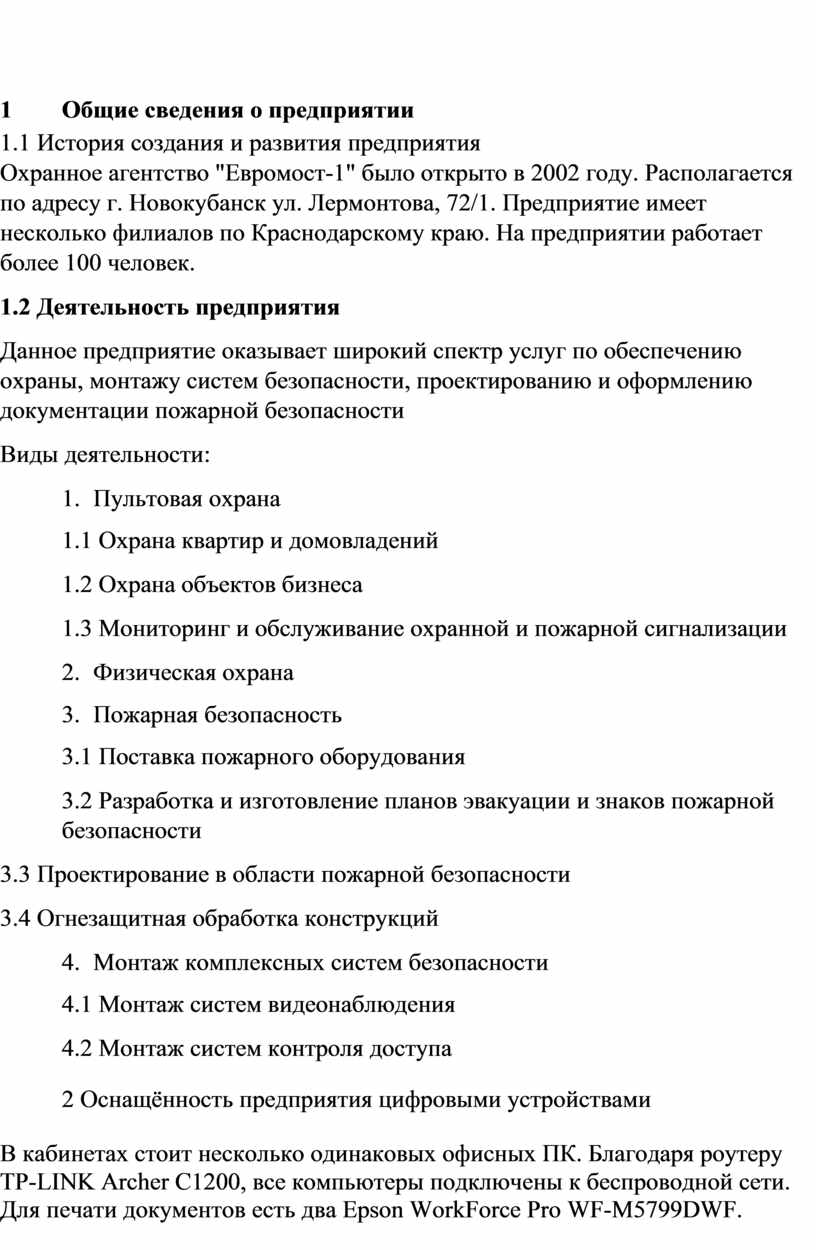 1 Общие сведения о предприятии

1.1 История создания и развития предприятия
Охранное агентство "Евромост-1" было открыто в 2002 году. Располагается по адресу г. Новокубанск ул. Лермонтова, 72/1. Предприятие имеет несколько филиалов по Краснодарскому краю. На предприятии работает более 100 человек.

1.2 Деятельность предприятия

Данное предприятие оказывает широкий спектр услуг по обеспечению охраны, монтажу систем безопасности, проектированию и оформлению документации пожарной безопасности

Виды деятельности:

1. Пультовая охрана

1.1 Охрана квартир и домовладений

1.2 Охрана объектов бизнеса

1.3 Мониторинг и обслуживание охранной и пожарной сигнализации

2. Физическая охрана

3. Пожарная безопасность

3.1 Поставка пожарного оборудования

3.2 Разработка и изготовление планов эвакуации и знаков пожарной безопасности

3.3 Проектирование в области пожарной безопасности

3.4 Огнезащитная обработка конструкций

4. Монтаж комплексных систем безопасности

4.1 Монтаж систем видеонаблюдения

4.2 Монтаж систем контроля доступа

2 Оснащённость предприятия цифровыми устройствами

В кабинетах стоит несколько одинаковых офисных ПК. Благодаря роутеру TP-LINK Archer C1200, все компьютеры подключены к беспроводной сети. Для печати документов есть два Epson WorkForce Pro WF-M5799DWF.